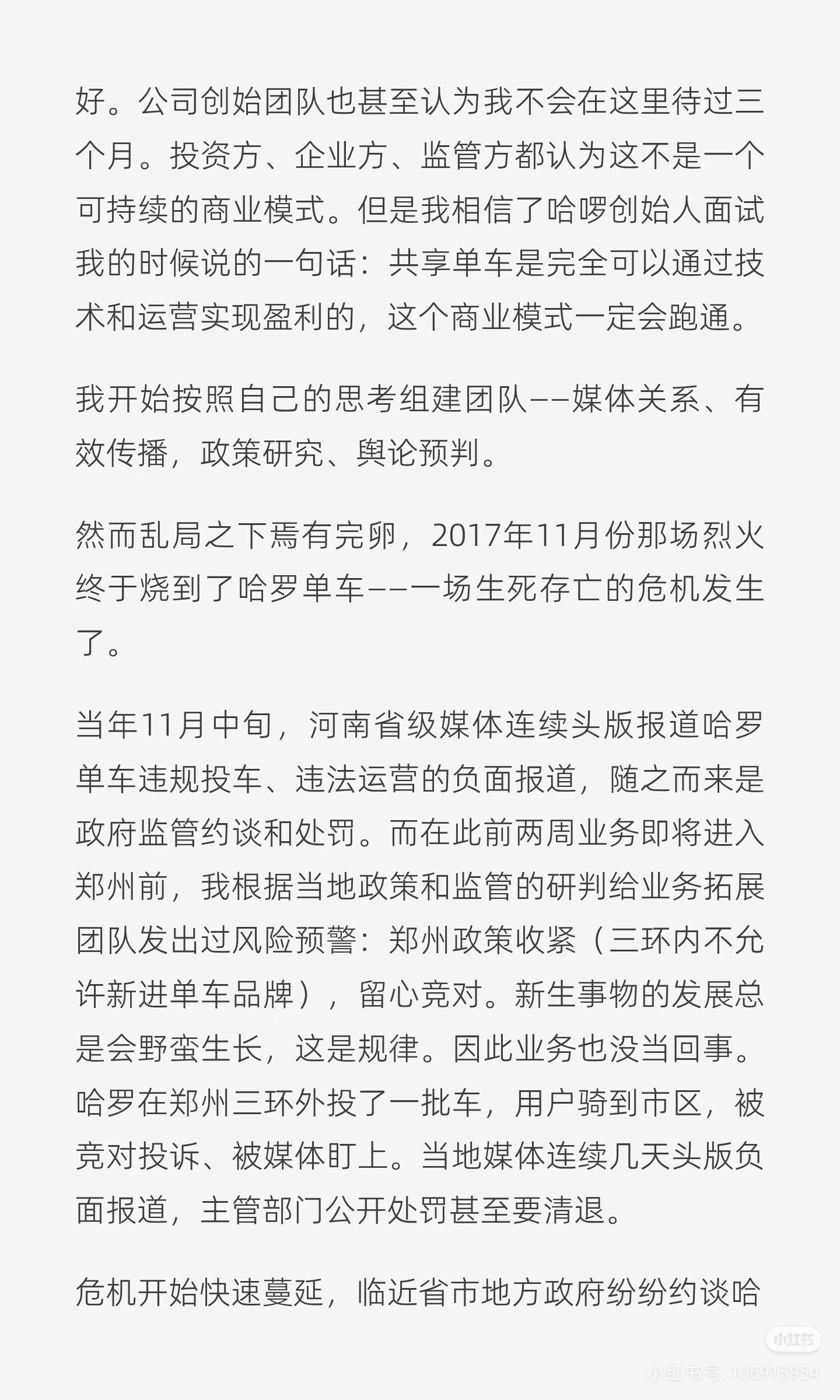 好。公司创始团队也甚至认为我不会在这里待过三个月。投资方、企业方、监管方都认为这不是一个可持续的商业模式。但是我相信了哈啰创始人面试我的时候说的一句话：共享单车是完全可以通过技术和运营实现盈利的，这个商业模式一定会跑通。

我开始按照自己的思考组建团队——媒体关系、有效传播，政策研究、舆论预判。

然而乱局之下焉有完卵，2017年11月份那场烈火终于烧到了哈罗单车——一场生死存亡的危机发生了。

当年11月中旬，河南省级媒体连续头版报道哈罗单车违规投车、违法运营的负面报道，随之而来是政府监管约谈和处罚。而在此前两周业务即将进入郑州前，我根据当地政策和监管的研判给业务拓展团队发出过风险预警：郑州政策收紧（三环内不允许新进单车品牌），留心竞对。新生事物的发展总是会野蛮生长，这是规律。因此业务也没当回事。哈罗在郑州三环外投了一批车，用户骑到市区，被竞对投诉、被媒体盯上。当地媒体连续几天头版负面报道，主管部门公开处罚甚至要清退。

危机开始快速蔓延，临近省市地方政府纷纷约谈哈

小红书
小红书号: 106915954